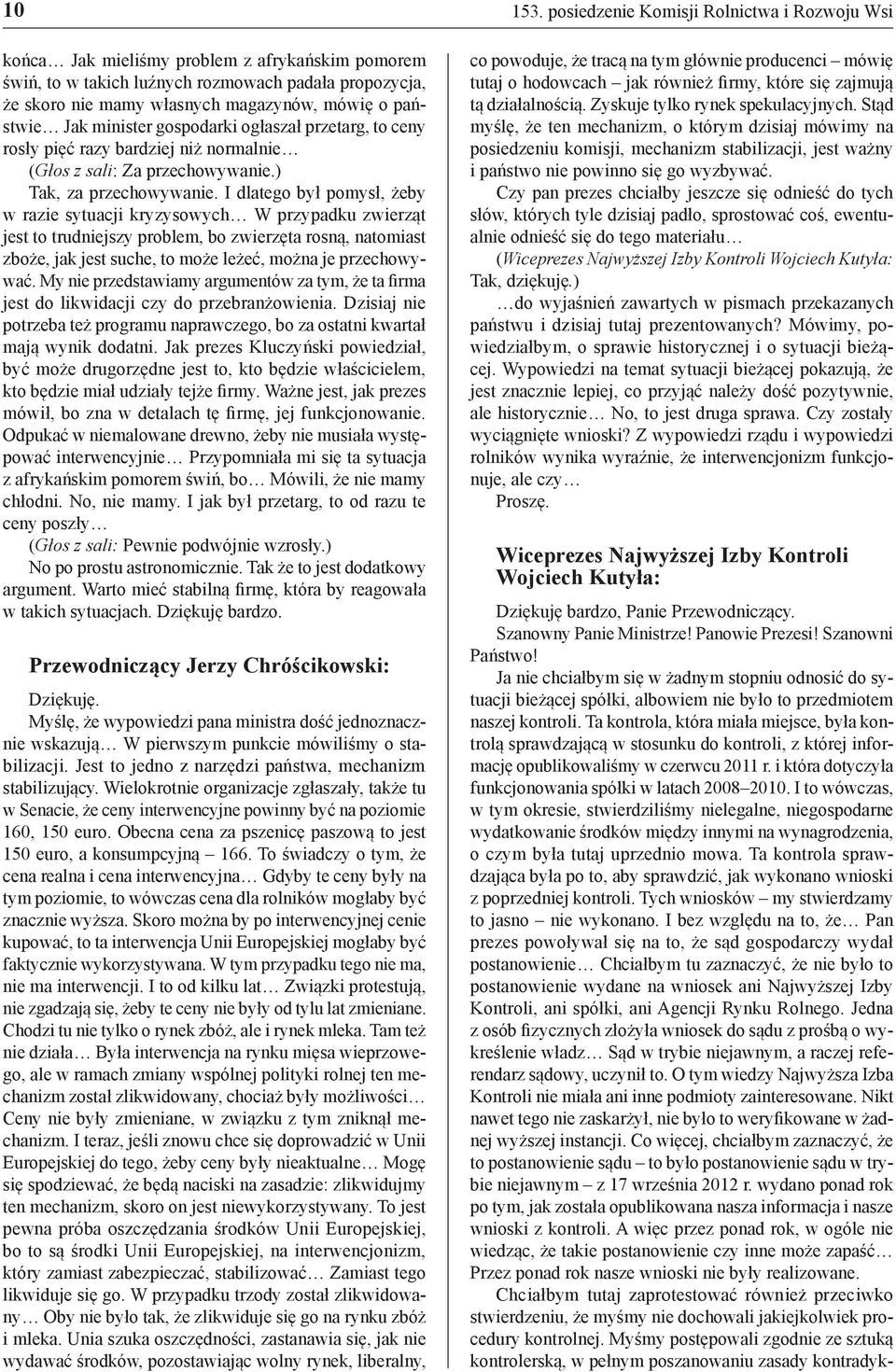 10

153. posiedzenie Komisji Rolnictwa i Rozwoju Wsi

końca… Jak mieliśmy problem z afrykańskim pomorem świń, to w takich luźnych rozmowach padała propozycja, że skoro nie mamy własnych magazynów, mówię o państwie… Jak minister gospodarki ogłaszał przetarg, to ceny rosły pięć razy bardziej niż normalnie…

(Głos z sali: Za przechowywanie.)

Tak, za przechowywanie. I dlatego był pomysł, żeby w razie sytuacji kryzysowych… W przypadku zwierząt jest to trudniejszy problem, bo zwierzęta rosną, natomiast zboże, jak jest suche, to może leżeć, można je przechowywać. My nie przedstawiamy argumentów za tym, że ta firma jest do likwidacji czy do przebranżowienia. Dzisiaj nie potrzeba też programu naprawczego, bo za ostatni kwartał mają wynik dodatni. Jak prezes Kluczyński powiedział, być może drugorzędne jest to, kto będzie właścicielem, kto będzie miał udziały tejże firmy. Ważne jest, jak prezes mówił, bo zna w detalach tę firmę, jej funkcjonowanie. Odpukać w niemalowane drewno, żeby nie musiała występować interwencyjnie… Przypomniała mi się ta sytuacja z afrykańskim pomorem świń, bo… Mówili, że nie mamy chłodni. No, nie mamy. I jak był przetarg, to od razu te ceny poszły…

(Głos z sali: Pewnie podwójnie wzrosły.)

No po prostu astronomicznie. Tak że to jest dodatkowy argument. Warto mieć stabilną firmę, która by reagowała w takich sytuacjach. Dziękuję bardzo.

Przewodniczący Jerzy Chróścikowski:

Dziękuję.

Myślę, że wypowiedzi pana ministra dość jednoznacznie wskazują… W pierwszym punkcie mówiliśmy o stabilizacji. Jest to jedno z narzędzi państwa, mechanizm stabilizujący. Wielokrotnie organizacje zgłaszały, także tu w Senacie, że ceny interwencyjne powinny być na poziomie 160, 150 euro. Obecna cena za pszenicę paszową to jest 150 euro, a konsumpcyjną – 166. To świadczy o tym, że cena realna i cena interwencyjna… Gdyby te ceny były na tym poziomie, to wówczas cena dla rolników mogłaby być znacznie wyższa. Skoro można by po interwencyjnej cenie kupować, to ta interwencja Unii Europejskiej mogłaby być faktycznie wykorzystywana. W tym przypadku tego nie ma, nie ma interwencji. I to od kilku lat… Związki protestują, nie zgadzają się, żeby te ceny nie były od tylu lat zmieniane. Chodzi tu nie tylko o rynek zbóż, ale i rynek mleka. Tam też nie działa… Była interwencja na rynku mięsa wieprzowego, ale w ramach zmiany wspólnej polityki rolnej ten mechanizm został zlikwidowany, chociaż były możliwości… Ceny nie były zmieniane, w związku z tym zniknął mechanizm. I teraz, jeśli znowu chce się doprowadzić w Unii Europejskiej do tego, żeby ceny były nieaktualne… Mogę się spodziewać, że będą naciski na zasadzie: zlikwidujmy ten mechanizm, skoro on jest niewykorzystywany. To jest pewna próba oszczędzania środków Unii Europejskiej, bo to są środki Unii Europejskiej, na interwencjonizm, który zamiast zabezpieczać, stabilizować… Zamiast tego likwiduje się go. W przypadku trzody został zlikwidowany… Oby nie było tak, że zlikwiduje się go na rynku zbóż i mleka. Unia szuka oszczędności, zastanawia się, jak nie wydawać środków, pozostawiając wolny rynek, liberalny, co powoduje, że tracą na tym głównie producenci – mówię tutaj o hodowcach – jak również firmy, które się zajmują tą działalnością. Zyskuje tylko rynek spekulacyjnych. Stąd myślę, że ten mechanizm, o którym dzisiaj mówimy na posiedzeniu komisji, mechanizm stabilizacji, jest ważny i państwo nie powinno się go wyzbywać.

Czy pan prezes chciałby jeszcze się odnieść do tych słów, których tyle dzisiaj padło, sprostować coś, ewentualnie odnieść się do tego materiału…

(Wiceprezes Najwyższej Izby Kontroli Wojciech Kutyła: Tak, dziękuję.)

…do wyjaśnień zawartych w pismach przekazanych państwu i dzisiaj tutaj prezentowanych? Mówimy, powiedziałbym, o sprawie historycznej i o sytuacji bieżącej. Wypowiedzi na temat sytuacji bieżącej pokazują, że jest znacznie lepiej, co przyjąć należy dość pozytywnie, ale historycznie… No, to jest druga sprawa. Czy zostały wyciągnięte wnioski? Z wypowiedzi rządu i wypowiedzi rolników wynika wyraźnie, że interwencjonizm funkcjonuje, ale czy…

Proszę.

Wiceprezes Najwyższej Izby Kontroli Wojciech Kutyła:

Dziękuję bardzo, Panie Przewodniczący.

Szanowny Panie Ministrze! Panowie Prezesi! Szanowni Państwo!

Ja nie chciałbym się w żadnym stopniu odnosić do sytuacji bieżącej spółki, albowiem nie było to przedmiotem naszej kontroli. Ta kontrola, która miała miejsce, była kontrolą sprawdzającą w stosunku do kontroli, z której informację opublikowaliśmy w czerwcu 2011 r. i która dotyczyła funkcjonowania spółki w latach 2008–2010. I to wówczas, w tym okresie, stwierdziliśmy nielegalne, niegospodarne wydatkowanie środków między innymi na wynagrodzenia, o czym była tutaj uprzednio mowa. Ta kontrola sprawdzająca była po to, aby sprawdzić, jak wykonano wnioski z poprzedniej kontroli. Tych wniosków – my stwierdzamy to jasno – nie wykonano. I bez względu na to, że… Pan prezes powoływał się na to, że sąd gospodarczy wydał postanowienie… Chciałbym tu zaznaczyć, że nie było to postanowienie wydane na wniosek ani Najwyższej Izby Kontroli, ani spółki, ani Agencji Rynku Rolnego. Jedna z osób fizycznych złożyła wniosek do sądu z prośbą o wykreślenie władz… Sąd w trybie niejawnym, a raczej referendarz sądowy, uczynił to. O tym wiedzy Najwyższa Izba Kontroli nie miała ani inne podmioty zainteresowane. Nikt nawet tego nie zaskarżył, nie było to weryfikowane w żadnej wyższej instancji. Co więcej, chciałbym zaznaczyć, że to postanowienie sądu – to było postanowienie sądu w trybie niejawnym – z 17 września 2012 r. wydano ponad rok po tym, jak została opublikowana nasza informacja i nasze wnioski z kontroli. A więc przez ponad rok, w ogóle nie wiedząc, że takie postanowienie czy inne może zapaść… Przez ponad rok nasze wnioski nie były realizowane.

Chciałbym tutaj zaprotestować również przeciwko stwierdzeniu, że myśmy nie dochowali jakiejkolwiek procedury kontrolnej. Myśmy postępowali zgodnie ze sztuką kontrolerską, w pełnym poszanowaniu zasady kontradyk-